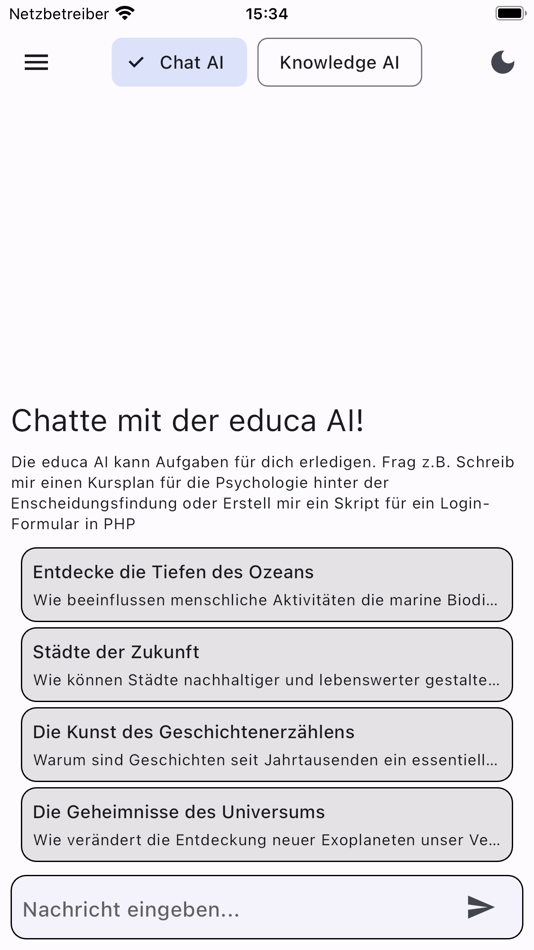 Netzbetreiber 15:34

Chat AI Knowledge AI

Chatte mit der educa AI!

Die educa AI kann Aufgaben für dich erledigen. Frag z.B. Schreib mir einen Kursplan für die Psychologie hinter der Enscheidungsfindung oder Erstell mir ein Skript für ein Login-Formular in PHP

Entdecke die Tiefen des Ozeans
Wie beeinflussen menschliche Aktivitäten die marine Biodi...

Städte der Zukunft
Wie können Städte nachhaltiger und lebenswerter gestalte...

Die Kunst des Geschichtenerzählens
Warum sind Geschichten seit Jahrtausenden ein essentiell...

Die Geheimnisse des Universums
Wie verändert die Entdeckung neuer Exoplaneten unser Ve...

Nachricht eingeben...